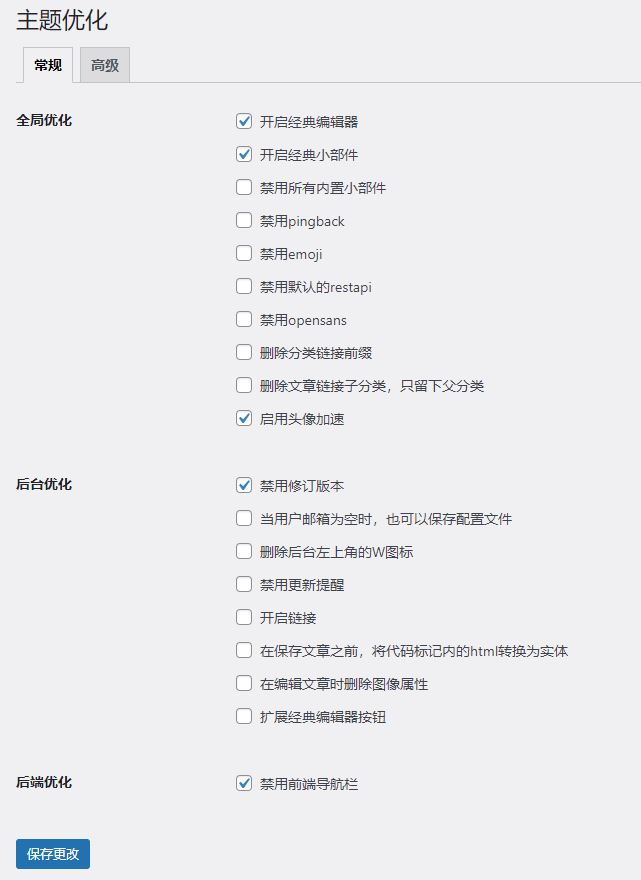 主题优化

常规 高级

全局优化

开启经典编辑器

开启经典小部件

禁用所有内置小部件

禁用pingback

禁用emoji

禁用默认的restapi

禁用opensans

删除分类链接前缀

删除文章链接子分类，只留下父分类

启用头像加速

后台优化

禁用修订版本

当用户邮箱为空时，也可以保存配置文件

删除后台左上角的W图标

禁用更新提醒

开启链接

在保存文章之前，将代码标记内的html转换为实体

在编辑文章时删除图像属性

扩展经典编辑器按钮

后端优化

禁用前端导航栏

保存更改